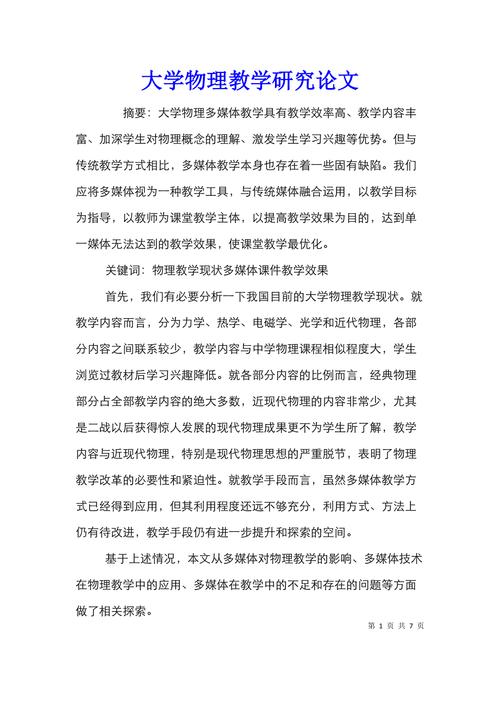 大学物理教学研究论文

摘要：大学物理多媒体教学具有教学效率高、教学内容丰富、加深学生对物理概念的理解、激发学生学习兴趣等优势。但与传统教学方式相比，多媒体教学本身也存在着一些固有缺陷。我们应将多媒体视为一种教学工具，与传统媒体融合运用，以教学目标为指导，以教师为课堂教学主体，以提高教学效果为目的，达到单一媒体无法达到的教学效果，使课堂教学最优化。

关键词：物理教学现状多媒体课件教学效果

首先，我们有必要分析一下我国目前的大学物理教学现状。就教学内容而言，分为力学、热学、电磁学、光学和近代物理，各部分内容之间联系较少，教学内容与中学物理课程相似程度大，学生浏览过教材后学习兴趣降低。就各部分内容的比例而言，经典物理部分占全部教学内容的绝大多数，近现代物理的内容非常少，尤其是二战以后获得惊人发展的现代物理成果更不为学生所了解，教学内容与近现代物理，特别是现代物理思想的严重脱节，表明了物理教学改革的必要性和紧迫性。就教学手段而言，虽然多媒体教学方式已经得到应用，但其利用程度还远不够充分，利用方式、方法上仍有待改进，教学手段仍有进一步提升和探索的空间。

基于上述情况，本文从多媒体对物理教学的影响、多媒体技术在物理教学中的应用、多媒体在教学中的不足和存在的问题等方面做了相关探索。

第 1 页 共 7 页